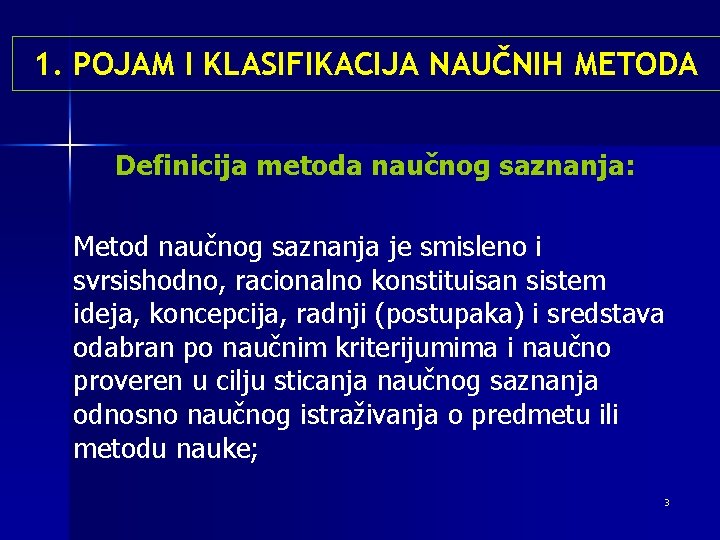 1. POJAM I KLASIFIKACIJA NAUČNIH METODA

Definicija metoda naučnog saznanja:

Metod naučnog saznanja je smisleno i svrsishodno, racionalno konstituisan sistem ideja, koncepcija, radnji (postupaka) i sredstava odabran po naučnim kriterijumima i naučno proveren u cilju sticanja naučnog saznanja odnosno naučnog istraživanja o predmetu ili metodu nauke;

3